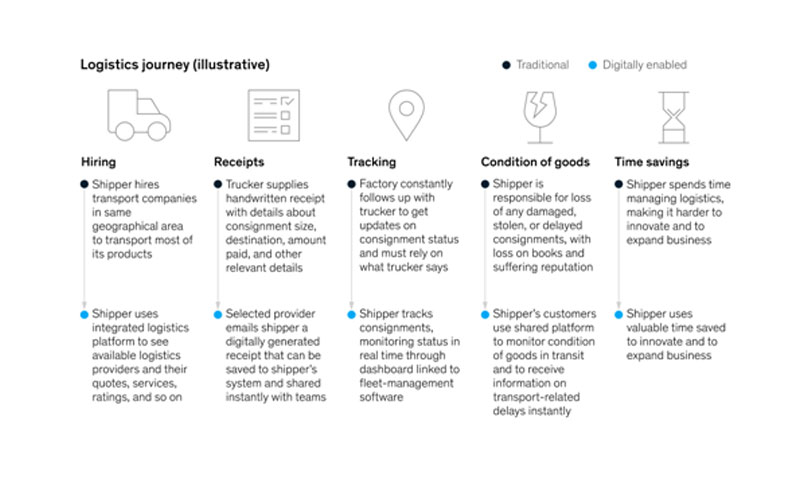 Logistics journey (illustrative)

Traditional
Digitally enabled

Hiring

Shipper hires transport companies in same geographical area to transport most of its products

Shipper uses integrated logistics platform to see available logistics providers and their quotes, services, ratings, and so on

Receipts

Trucker supplies handwritten receipt with details about consignment size, destination, amount paid, and other relevant details

Selected provider emails shipper a digitally generated receipt that can be saved to shipper's system and shared instantly with teams

Tracking

Factory constantly follows up with trucker to get updates on consignment status and must rely on what trucker says

Shipper tracks consignments, monitoring status in real time through dashboard linked to fleet-management software

Condition of goods

Shipper is responsible for loss of any damaged, stolen, or delayed consignments, with loss on books and suffering reputation

Shipper's customers use shared platform to monitor condition of goods in transit and to receive information on transport-related delays instantly

Time savings

Shipper spends time managing logistics, making it harder to innovate and to expand business

Shipper uses valuable time saved to innovate and to expand business